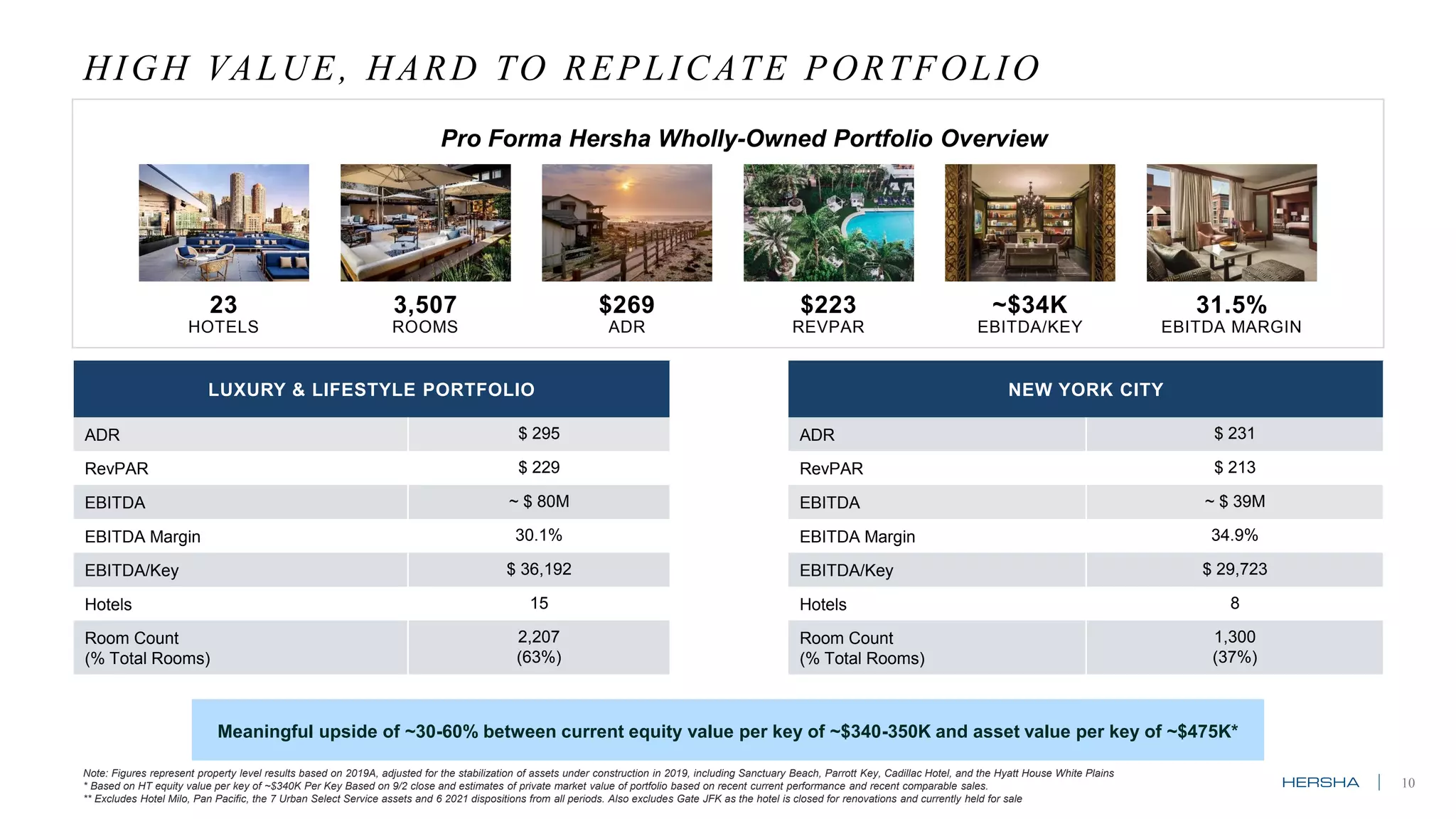 HIGH VALUE, HARD TO REPLICATE PORTFOLIO

Pro Forma Hersha Wholly-Owned Portfolio Overview

23
HOTELS

3,507
ROOMS

$269
ADR

$223
REVPAR

~$34K
EBITDA/KEY

31.5%
EBITDA MARGIN

| LUXURY & LIFESTYLE PORTFOLIO | |
|---|---|
| ADR | $ 295 |
| RevPAR | $ 229 |
| EBITDA | ~ $ 80M |
| EBITDA Margin | 30.1% |
| EBITDA/Key | $ 36,192 |
| Hotels | 15 |
| Room Count (% Total Rooms) | 2,207 (63%) |

| NEW YORK CITY | |
|---|---|
| ADR | $ 231 |
| RevPAR | $ 213 |
| EBITDA | ~ $ 39M |
| EBITDA Margin | 34.9% |
| EBITDA/Key | $ 29,723 |
| Hotels | 8 |
| Room Count (% Total Rooms) | 1,300 (37%) |

Meaningful upside of ~30-60% between current equity value per key of ~$340-350K and asset value per key of ~$475K*

Note: Figures represent property level results based on 2019A, adjusted for the stabilization of assets under construction in 2019, including Sanctuary Beach, Parrott Key, Cadillac Hotel, and the Hyatt House White Plains
* Based on HT equity value per key of ~$340K Per Key Based on 9/2 close and estimates of private market value of portfolio based on recent current performance and recent comparable sales.
** Excludes Hotel Milo, Pan Pacific, the 7 Urban Select Service assets and 6 2021 dispositions from all periods. Also excludes Gate JFK as the hotel is closed for renovations and currently held for sale

HERSHA | 10